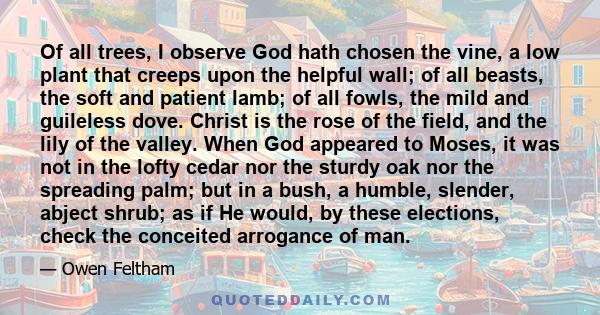 Of all trees, I observe God hath chosen the vine, a low plant that creeps upon the helpful wall; of all beasts, the soft and patient lamb; of all fowls, the mild and guileless dove. Christ is the rose of the field, and the lily of the valley. When God appeared to Moses, it was not in the lofty cedar nor the sturdy oak nor the spreading palm; but in a bush, a humble, slender, abject shrub; as if He would, by these elections, check the conceited arrogance of man.

— Owen Feltham

QUOTEDDAILY.COM